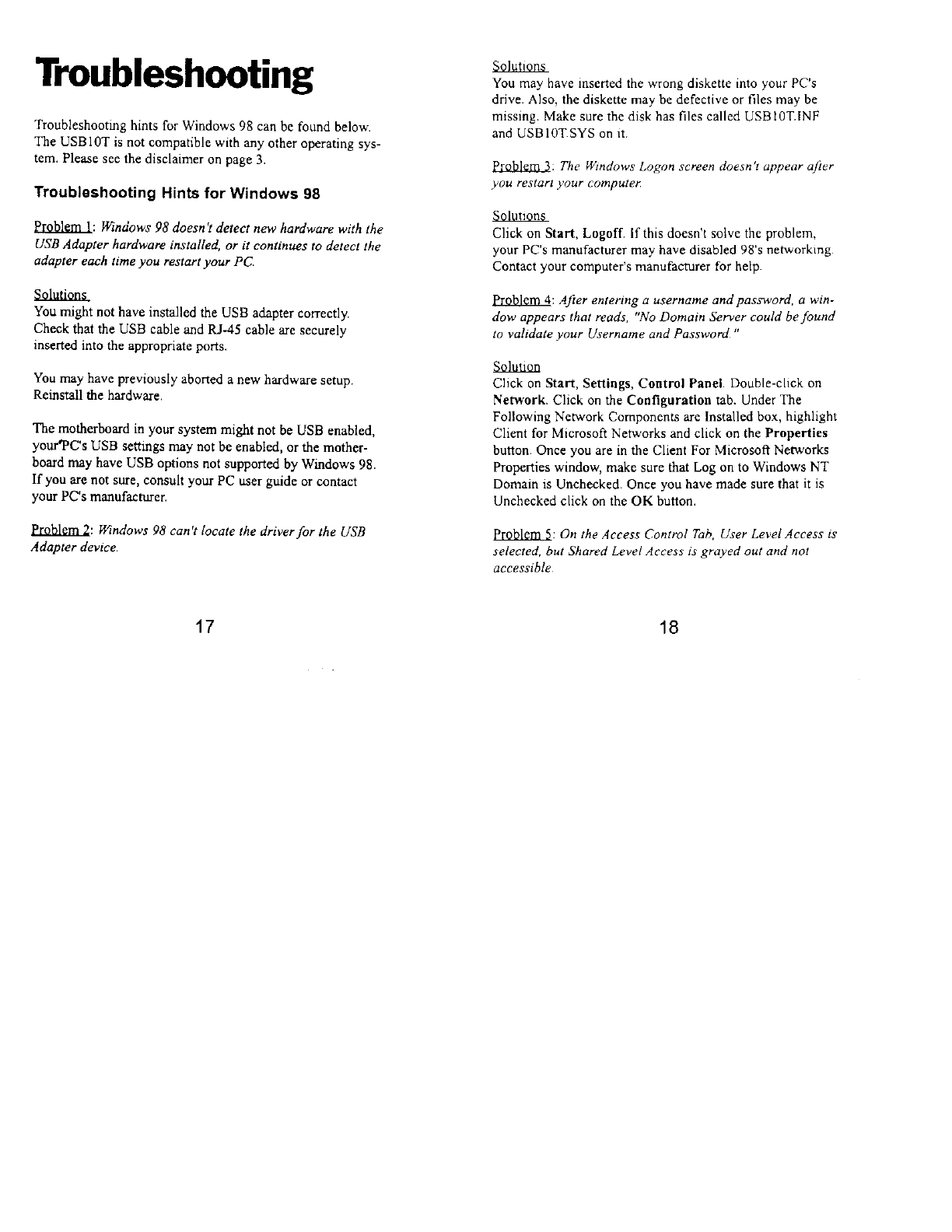 Troubleshooting

Troubleshooting hints for Windows 98 can be found below. The USB10T is not compatible with any other operating system. Please see the disclaimer on page 3.

Troubleshooting Hints for Windows 98

Problem 1: Windows 98 doesn't detect new hardware with the USB Adapter hardware installed, or it continues to detect the adapter each time you restart your PC.

Solutions
You might not have installed the USB adapter correctly. Check that the USB cable and RJ-45 cable are securely inserted into the appropriate ports.

You may have previously aborted a new hardware setup. Reinstall the hardware.

The motherboard in your system might not be USB enabled, your PC's USB settings may not be enabled, or the motherboard may have USB options not supported by Windows 98. If you are not sure, consult your PC user guide or contact your PC's manufacturer.

Problem 2: Windows 98 can't locate the driver for the USB Adapter device.

17

Solutions
You may have inserted the wrong diskette into your PC's drive. Also, the diskette may be defective or files may be missing. Make sure the disk has files called USB10T.INF and USB10T.SYS on it.

Problem 3: The Windows Logon screen doesn't appear after you restart your computer.

Solutions
Click on Start, Logoff. If this doesn't solve the problem, your PC's manufacturer may have disabled 98's networking. Contact your computer's manufacturer for help.

Problem 4: After entering a username and password, a window appears that reads, "No Domain Server could be found to validate your Username and Password."

Solution
Click on Start, Settings, Control Panel. Double-click on Network. Click on the Configuration tab. Under The Following Network Components are Installed box, highlight Client for Microsoft Networks and click on the Properties button. Once you are in the Client For Microsoft Networks Properties window, make sure that Log on to Windows NT Domain is Unchecked. Once you have made sure that it is Unchecked click on the OK button.

Problem 5: On the Access Control Tab, User Level Access is selected, but Shared Level Access is grayed out and not accessible.

18